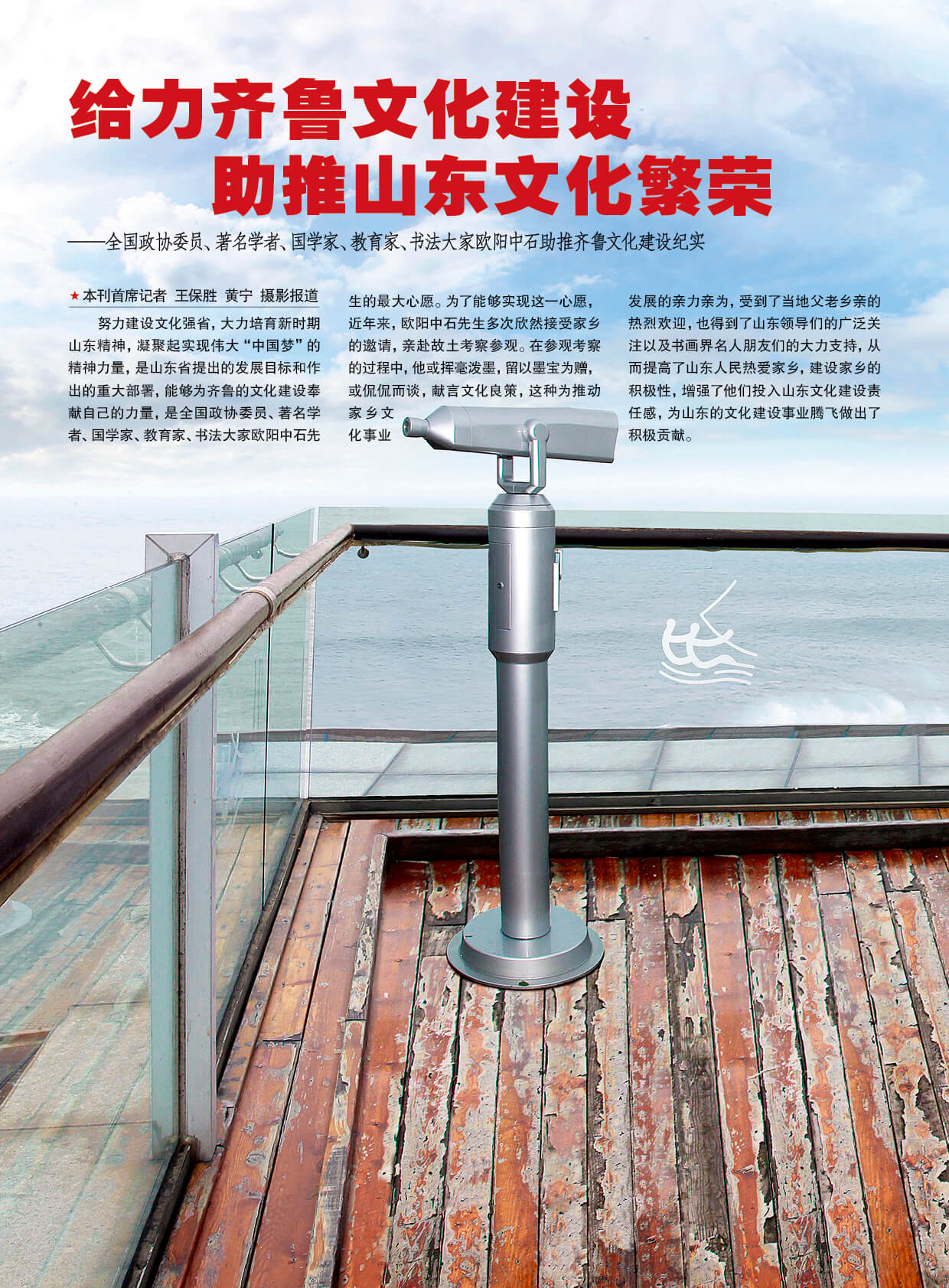 给力齐鲁文化建设
助推山东文化繁荣

——全国政协委员、著名学者、国学家、教育家、书法大家欧阳中石助推齐鲁文化建设纪实

★本刊首席记者 王保胜 黄宁 摄影报道

努力建设文化强省，大力培育新时期山东精神，凝聚起实现伟大“中国梦”的精神力量，是山东省提出的发展目标和作出的重大部署，能够为齐鲁的文化建设奉献自己的力量，是全国政协委员、著名学者、国学家、教育家、书法大家欧阳中石先生的最大心愿。为了能够实现这一心愿，近年来，欧阳中石先生多次欣然接受家乡的邀请，亲赴故土考察参观。在参观考察的过程中，他或挥毫泼墨，留以墨宝为赠，或侃侃而谈，献言文化良策，这种为推动家乡文化事业发展的亲力亲为，受到了当地父老乡亲的热烈欢迎，也得到了山东领导们的广泛关注以及书画界名人朋友们的大力支持，从而提高了山东人民热爱家乡，建设家乡的积极性，增强了他们投入山东文化建设责任感，为山东的文化建设事业腾飞做出了积极贡献。